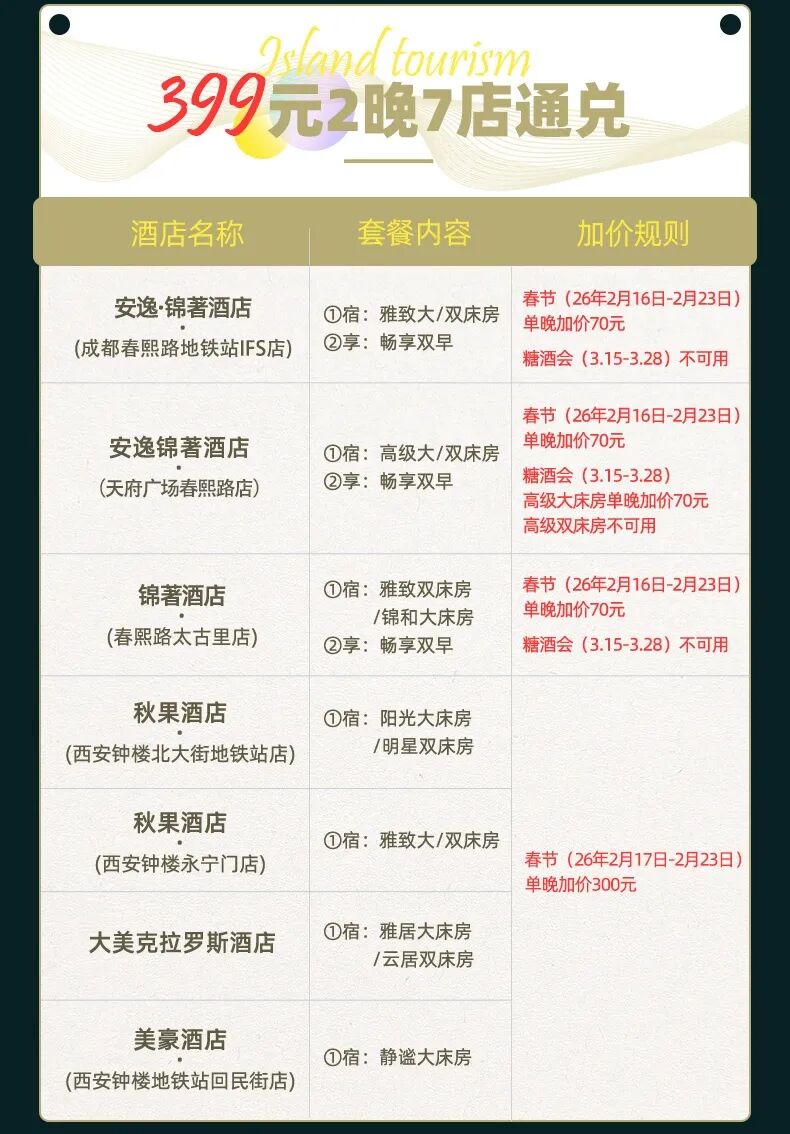 Island tourism
399元2晚7店通兑

| 酒店名称 | 套餐内容 | 加价规则 |
|---|---|---|
| 安逸·锦著酒店 • (成都春熙路地铁站IFS店) | ①宿：雅致大/双床房 ②享：畅享双早 | 春节（26年2月16日-2月23日）单晚加价70元 糖酒会（3.15-3.28）不可用 |
| 安逸锦著酒店 • (天府广场春熙路店) | ①宿：高级大/双床房 ②享：畅享双早 | 春节（26年2月16日-2月23日）单晚加价70元 糖酒会（3.15-3.28）高级大床房单晚加价70元 高级双床房不可用 |
| 锦著酒店 • (春熙路太古里店) | ①宿：雅致双床房 /锦和大床房 ②享：畅享双早 | 春节（26年2月16日-2月23日）单晚加价70元 糖酒会（3.15-3.28）不可用 |
| 秋果酒店 • (西安钟楼北大街地铁站店) | ①宿：阳光大床房 /明星双床房 | 春节（26年2月17日-2月23日）单晚加价300元 |
| 秋果酒店 • (西安钟楼永宁门店) | ①宿：雅致大/双床房 | |
| 大美克拉罗斯酒店 | ①宿：雅居大床房 /云居双床房 | |
| 美豪酒店 • (西安钟楼地铁站回民街店) | ①宿：静谧大床房 | |